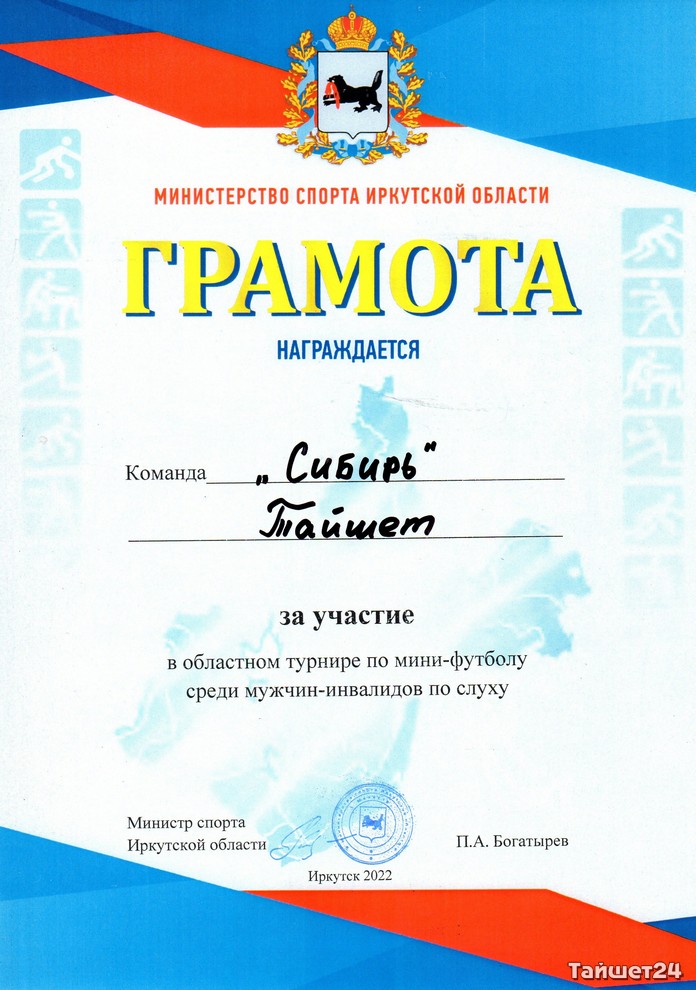 МИНИСТЕРСТВО СПОРТА ИРКУТСКОЙ ОБЛАСТИ

ГРАМОТА

НАГРАЖДАЕТСЯ

Команда „Сибирь"

Тайшет

за участие

в областном турнире по мини-футболу среди мужчин-инвалидов по слуху

Министр спорта Иркутской области

П.А. Богатырев

Иркутск 2022

Тайшет24